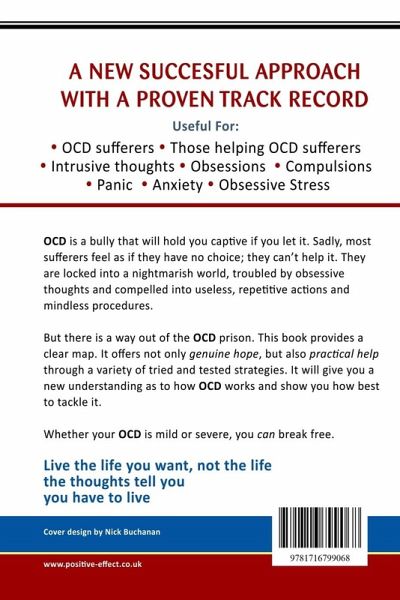 A NEW SUCCESFUL APPROACH WITH A PROVEN TRACK RECORD

Useful For:

• OCD sufferers • Those helping OCD sufferers • Intrusive thoughts • Obsessions • Compulsions • Panic • Anxiety • Obsessive Stress

OCD is a bully that will hold you captive if you let it. Sadly, most sufferers feel as if they have no choice; they can't help it. They are locked into a nightmarish world, troubled by obsessive thoughts and compelled into useless, repetitive actions and mindless procedures.

But there is a way out of the OCD prison. This book provides a clear map. It offers not only genuine hope, but also practical help through a variety of tried and tested strategies. It will give you a new understanding as to how OCD works and show you how best to tackle it.

Whether your OCD is mild or severe, you can break free.

Live the life you want, not the life the thoughts tell you you have to live

Cover design by Nick Buchanan

www.positive-effect.co.uk

9781716799068